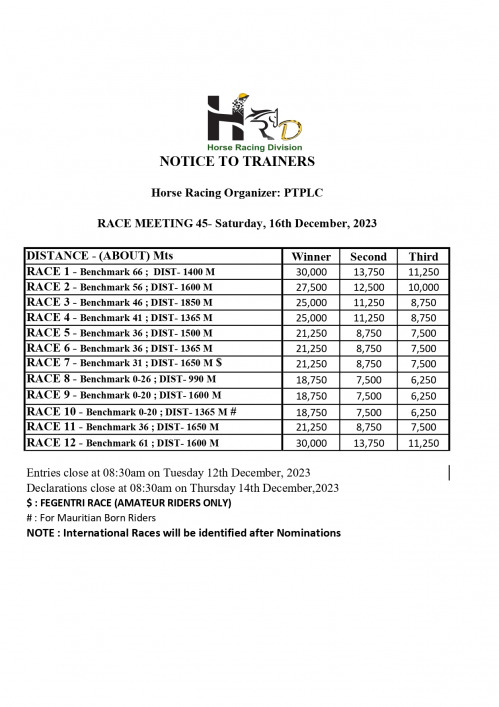 HRD
Horse Racing Division
NOTICE TO TRAINERS

Horse Racing Organizer: PTPLC

RACE MEETING 45- Saturday, 16th December, 2023

| DISTANCE - (ABOUT) Mts | Winner | Second | Third |
|---|---|---|---|
| RACE 1 - Benchmark 66 ; DIST- 1400 M | 30,000 | 13,750 | 11,250 |
| RACE 2 - Benchmark 56 ; DIST- 1600 M | 27,500 | 12,500 | 10,000 |
| RACE 3 - Benchmark 46 ; DIST- 1850 M | 25,000 | 11,250 | 8,750 |
| RACE 4 - Benchmark 41 ; DIST- 1365 M | 25,000 | 11,250 | 8,750 |
| RACE 5 - Benchmark 36 ; DIST- 1500 M | 21,250 | 8,750 | 7,500 |
| RACE 6 - Benchmark 36 ; DIST- 1365 M | 21,250 | 8,750 | 7,500 |
| RACE 7 - Benchmark 31 ; DIST- 1650 M $ | 21,250 | 8,750 | 7,500 |
| RACE 8 - Benchmark 0-26 ; DIST- 990 M | 18,750 | 7,500 | 6,250 |
| RACE 9 - Benchmark 0-20 ; DIST- 1600 M | 18,750 | 7,500 | 6,250 |
| RACE 10 - Benchmark 0-20 ; DIST- 1365 M # | 18,750 | 7,500 | 6,250 |
| RACE 11 - Benchmark 36 ; DIST- 1650 M | 21,250 | 8,750 | 7,500 |
| RACE 12 - Benchmark 61 ; DIST- 1600 M | 30,000 | 13,750 | 11,250 |

Entries close at 08:30am on Tuesday 12th December, 2023
Declarations close at 08:30am on Thursday 14th December,2023
$ : FEGENTRI RACE (AMATEUR RIDERS ONLY)
# : For Mauritian Born Riders
NOTE : International Races will be identified after Nominations